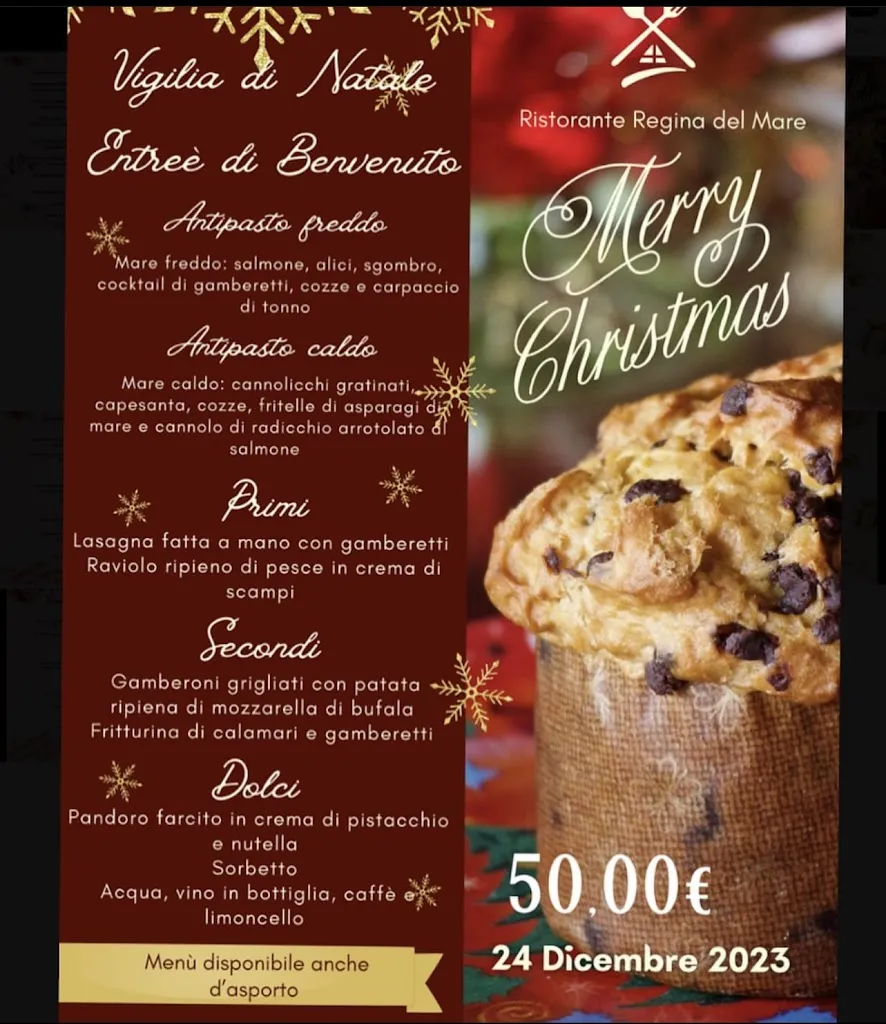 Vigilia di Natale

Entreè di Benvenuto

Antipasto freddo

Mare freddo: salmone, alici, sgombro, cocktail di gamberetti, cozze e carpaccio di tonno

Antipasto caldo

Mare caldo: cannolicchi gratinati, capesanta, cozze, fritelle di asparagi di mare e cannolo di radicchio arrotolato al salmone

Primi

Lasagna fatta a mano con gamberetti
Raviolo ripieno di pesce in crema di scampi

Secondi

Gamberoni grigliati con patata ripiena di mozzarella di bufala
Fritturina di calamari e gamberetti

Dolci

Pandoro farcito in crema di pistacchio e nutella
Sorbetto
Acqua, vino in bottiglia, caffè e limoncello

Menù disponibile anche d'asporto

Ristorante Regina del Mare

Merry Christmas

50,00€

24 Dicembre 2023